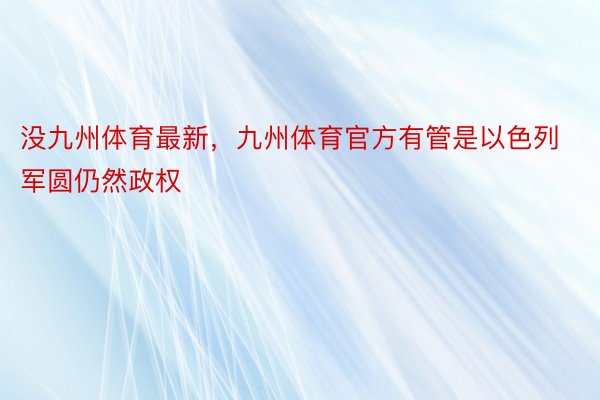 没九州体育最新，九州体育官方有管是以色列军圆仍然政权